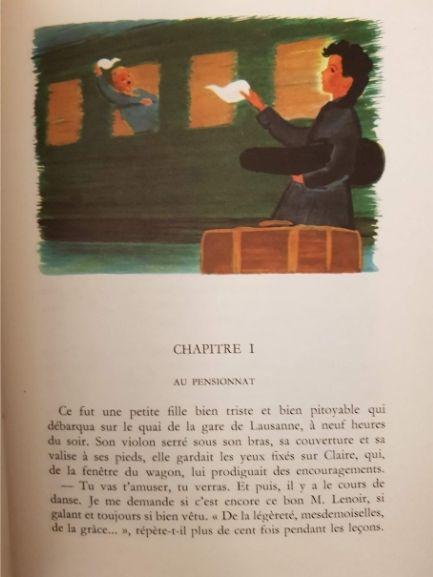 CHAPITRE I

AU PENSIONNAT

Ce fut une petite fille bien triste et bien pitoyable qui débarqua sur le quai de la gare de Lausanne, à neuf heures du soir. Son violon serré sous son bras, sa couverture et sa valise à ses pieds, elle gardait les yeux fixés sur Claire, qui, de la fenêtre du wagon, lui prodiguait des encouragements.

— Tu vas t'amuser, tu verras. Et puis, il y a le cours de danse. Je me demande si c'est encore ce bon M. Lenoir, si galant et toujours si bien vêtu. « De la légèreté, mesdemoiselles, de la grâce... », répète-t-il plus de cent fois pendant les leçons.